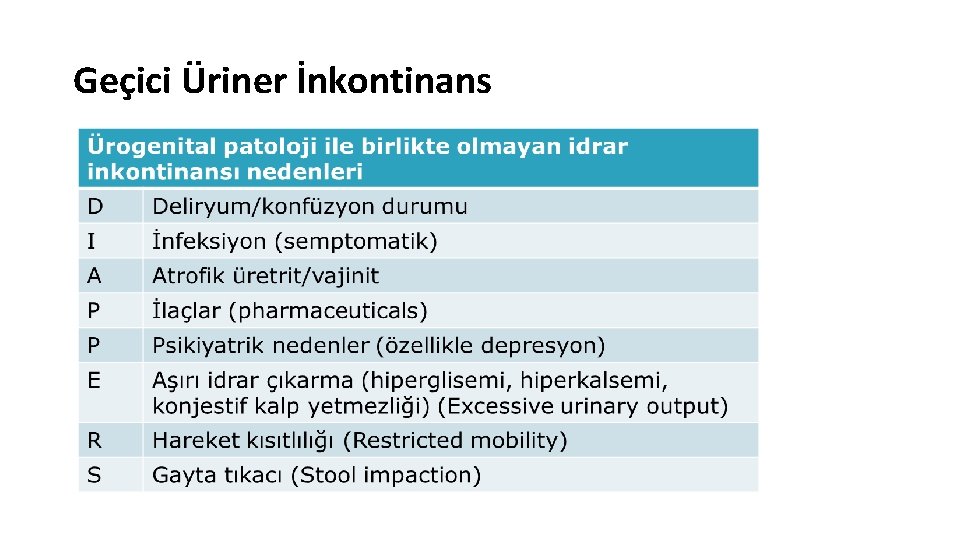 Geçici Üriner İnkontinans

| Ürogenital patoloji ile birlikte olmayan idrar inkontinansı nedenleri | |
|---|---|
| D | Deliryum/konfüzyon durumu |
| I | İnfeksiyon (semptomatik) |
| A | Atrofik üretrit/vajinit |
| P | İlaçlar (pharmaceuticals) |
| P | Psikiyatrik nedenler (özellikle depresyon) |
| E | Aşırı idrar çıkarma (hiperglisemi, hiperkalsemi, konjestif kalp yetmezliği) (Excessive urinary output) |
| R | Hareket kısıtlılığı (Restricted mobility) |
| S | Gayta tıkacı (Stool impaction) |